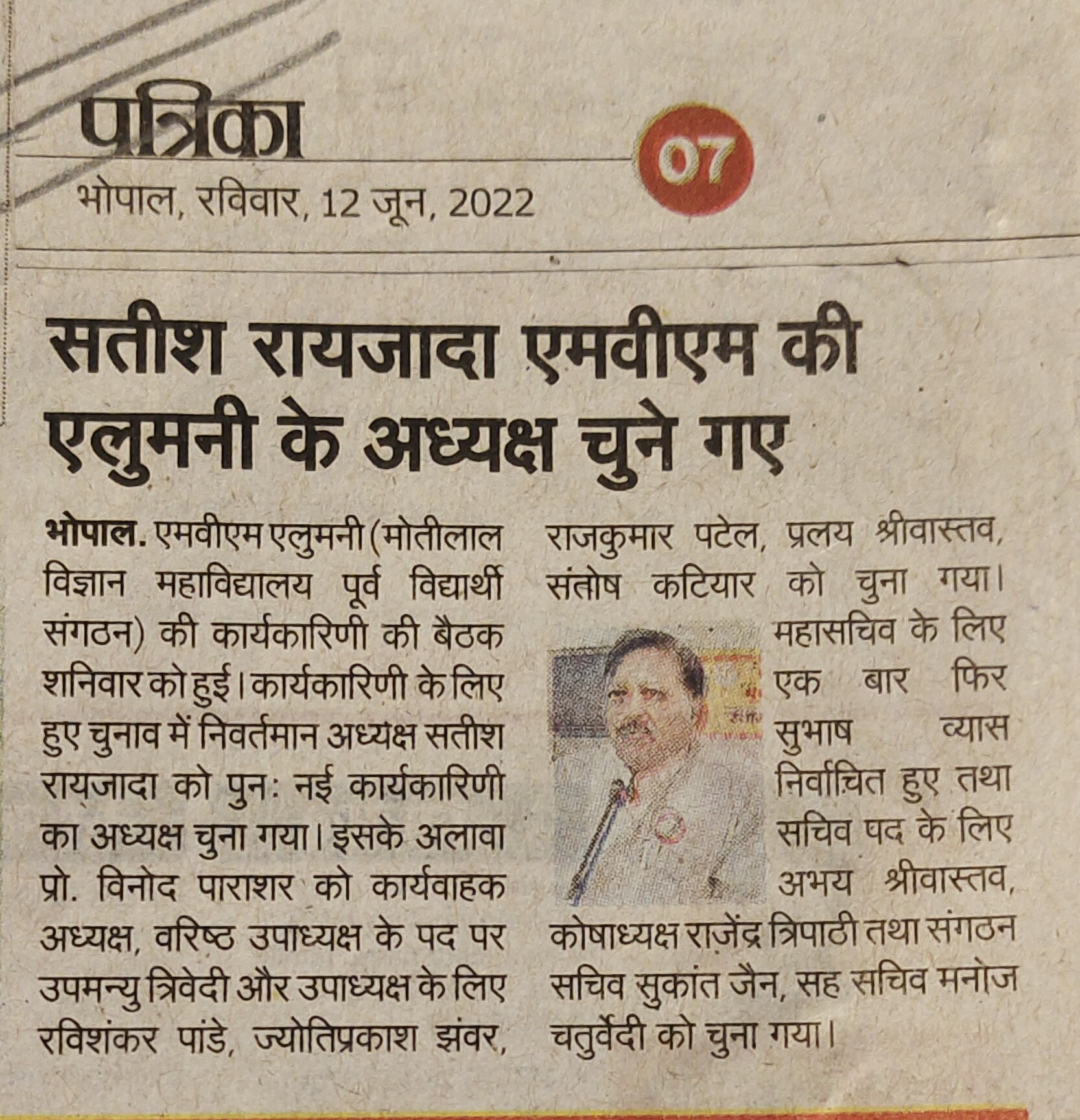 पत्रिका
07
भोपाल, रविवार, 12 जून, 2022

सतीश रायजादा एमवीएम की एलुमनी के अध्यक्ष चुने गए

भोपाल. एमवीएम एलुमनी (मोतीलाल विज्ञान महाविद्यालय पूर्व विद्यार्थी संगठन) की कार्यकारिणी की बैठक शनिवार को हुई। कार्यकारिणी के लिए हुए चुनाव में निवर्तमान अध्यक्ष सतीश रायजादा को पुनः नई कार्यकारिणी का अध्यक्ष चुना गया। इसके अलावा प्रो. विनोद पाराशर को कार्यवाहक अध्यक्ष, वरिष्ठ उपाध्यक्ष के पद पर उपमन्यु त्रिवेदी और उपाध्यक्ष के लिए रविशंकर पांडे, ज्योतिप्रकाश झंवर, राजकुमार पटेल, प्रलय श्रीवास्तव, संतोष कटियार को चुना गया। महासचिव के लिए एक बार फिर सुभाष व्यास निर्वाचित हुए तथा सचिव पद के लिए अभय श्रीवास्तव, कोषाध्यक्ष राजेंद्र त्रिपाठी तथा संगठन सचिव सुकांत जैन, सह सचिव मनोज चतुर्वेदी को चुना गया।